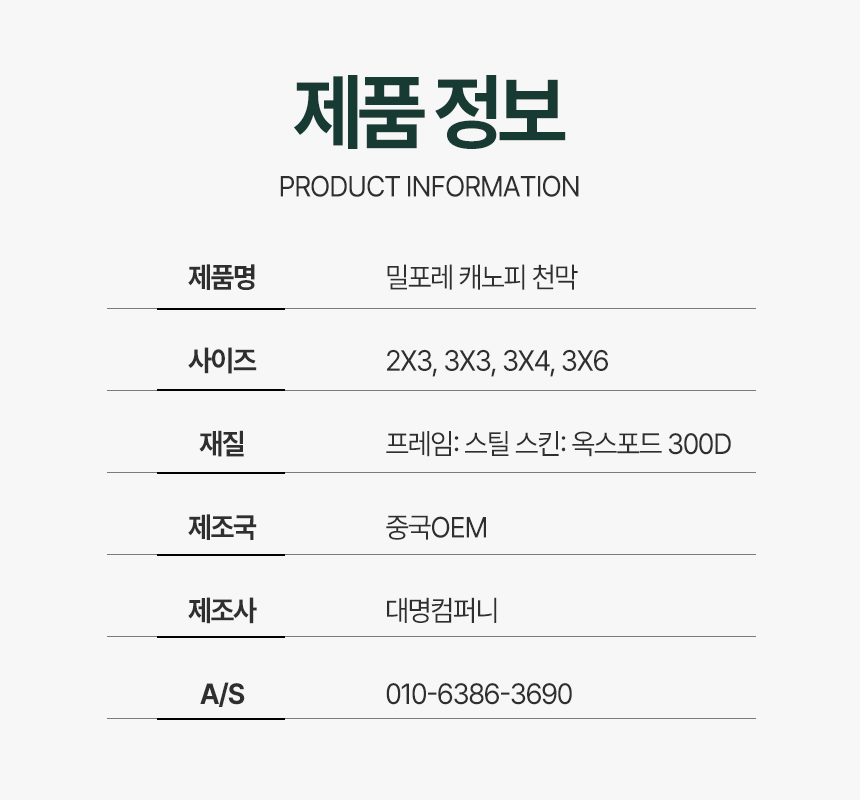 제품 정보

PRODUCT INFORMATION

제품명
밀포레 캐노피 천막

사이즈
2X3, 3X3, 3X4, 3X6

재질
프레임: 스틸 스킨: 옥스포드 300D

제조국
중국OEM

제조사
대명컴퍼니

A/S
010-6386-3690